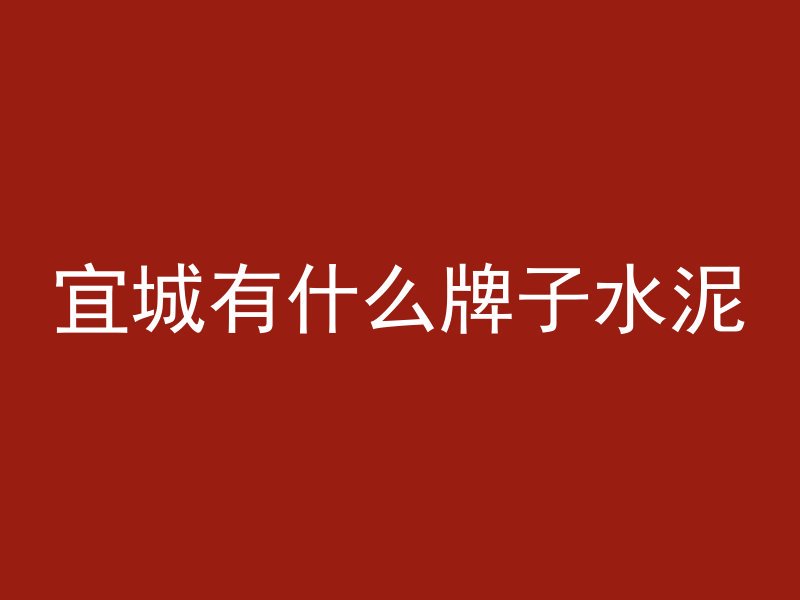 宜城有什么牌子水泥